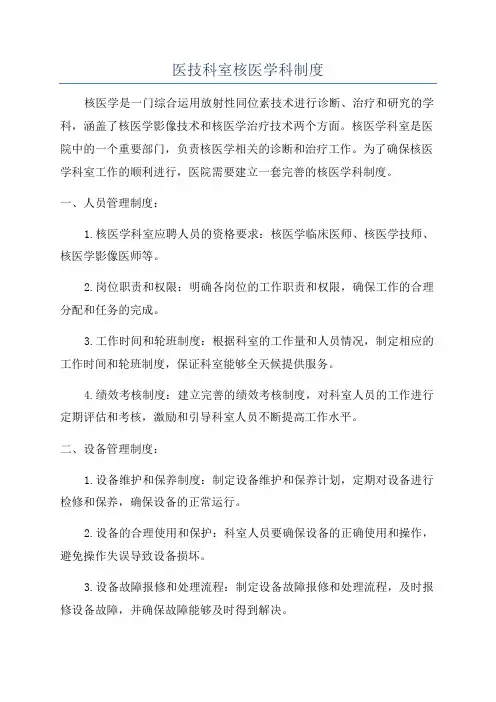 医技科室核医学科制度

核医学是一门综合运用放射性同位素技术进行诊断、治疗和研究的学科，涵盖了核医学影像技术和核医学治疗技术两个方面。核医学科室是医院中的一个重要部门，负责核医学相关的诊断和治疗工作。为了确保核医学科室工作的顺利进行，医院需要建立一套完善的核医学科制度。

一、人员管理制度：

1.核医学科室应聘人员的资格要求：核医学临床医师、核医学技师、核医学影像医师等。

2.岗位职责和权限：明确各岗位的工作职责和权限，确保工作的合理分配和任务的完成。

3.工作时间和轮班制度：根据科室的工作量和人员情况，制定相应的工作时间和轮班制度，保证科室能够全天候提供服务。

4.绩效考核制度：建立完善的绩效考核制度，对科室人员的工作进行定期评估和考核，激励和引导科室人员不断提高工作水平。

二、设备管理制度：

1.设备维护和保养制度：制定设备维护和保养计划，定期对设备进行检修和保养，确保设备的正常运行。

2.设备的合理使用和保护：科室人员要确保设备的正确使用和操作，避免操作失误导致设备损坏。

3.设备故障报修和处理流程：制定设备故障报修和处理流程，及时报修设备故障，并确保故障能够及时得到解决。